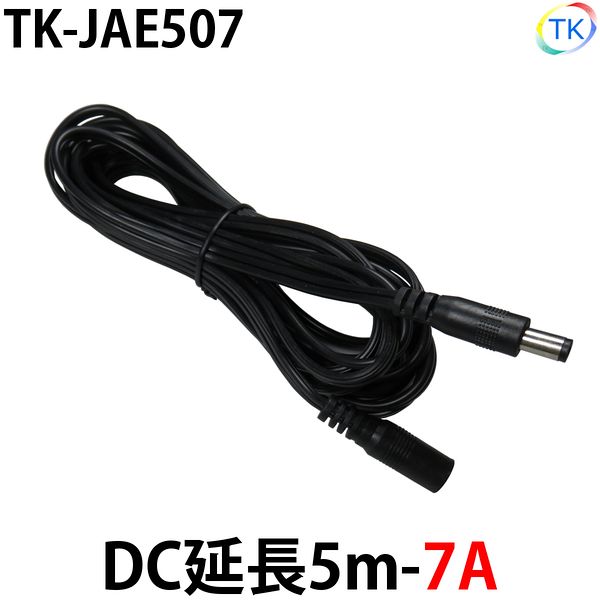 TK-JAE507

TK

DC延長5m-7A